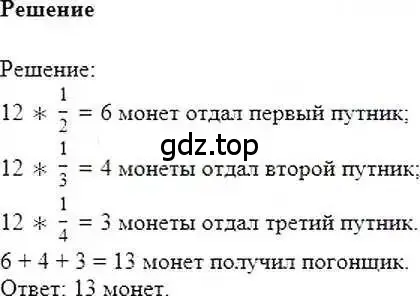 Решение

Решение:

$12 * \frac{1}{2} = 6$ монет отдал первый путник;

gdz.top

$12 * \frac{1}{3} = 4$ монеты отдал второй путник;

$12 * \frac{1}{4} = 3$ монеты отдал третий путник.

$6 + 4 + 3 = 13$ монет получил погонщик.

Ответ: 13 монет.